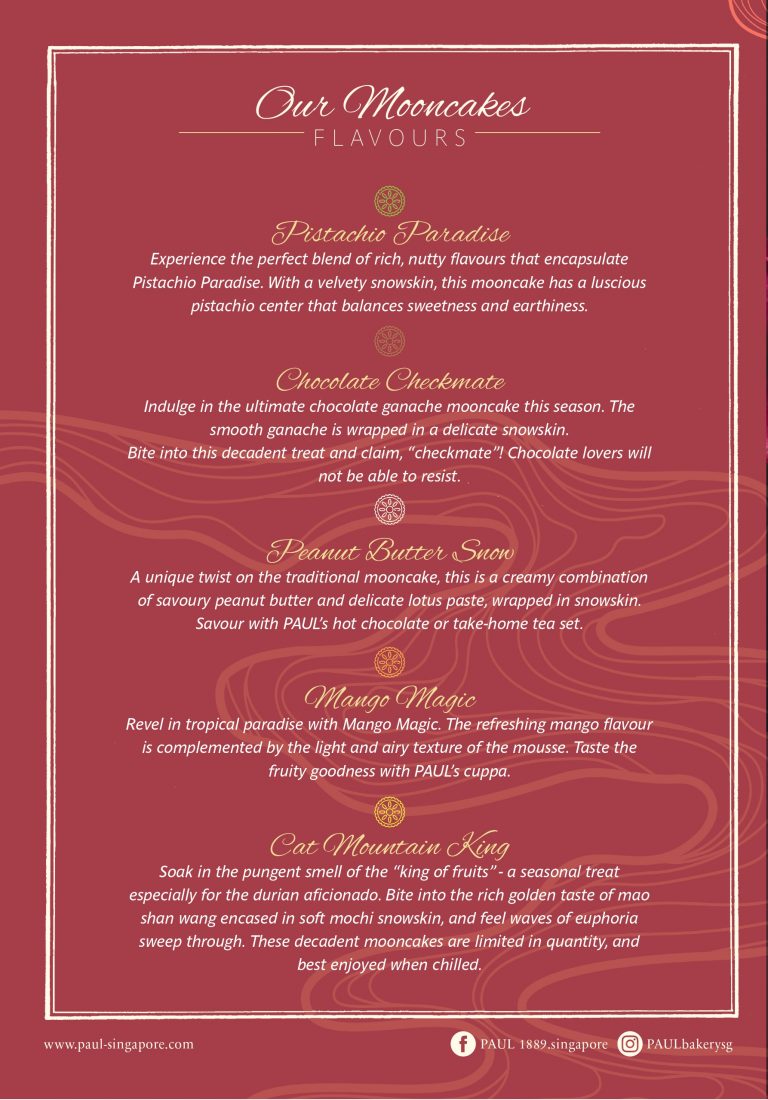 Our Mooncakes
FLAVOURS

Pistachio Paradise
Experience the perfect blend of rich, nutty flavours that encapsulate Pistachio Paradise. With a velvety snowskin, this mooncake has a luscious pistachio center that balances sweetness and earthiness.

Chocolate Checkmate
Indulge in the ultimate chocolate ganache mooncake this season. The smooth ganache is wrapped in a delicate snowskin.
Bite into this decadent treat and claim, "checkmate"! Chocolate lovers will not be able to resist.

Peanut Butter Snow
A unique twist on the traditional mooncake, this is a creamy combination of savoury peanut butter and delicate lotus paste, wrapped in snowskin. Savour with PAUL's hot chocolate or take-home tea set.

Mango Magic
Revel in tropical paradise with Mango Magic. The refreshing mango flavour is complemented by the light and airy texture of the mousse. Taste the fruity goodness with PAUL's cuppa.

Cat Mountain King
Soak in the pungent smell of the "king of fruits" - a seasonal treat especially for the durian aficionado. Bite into the rich golden taste of mao shan wang encased in soft mochi snowskin, and feel waves of euphoria sweep through. These decadent mooncakes are limited in quantity, and best enjoyed when chilled.

www.paul-singapore.com

PAUL 1889.singapore PAULbakerysg